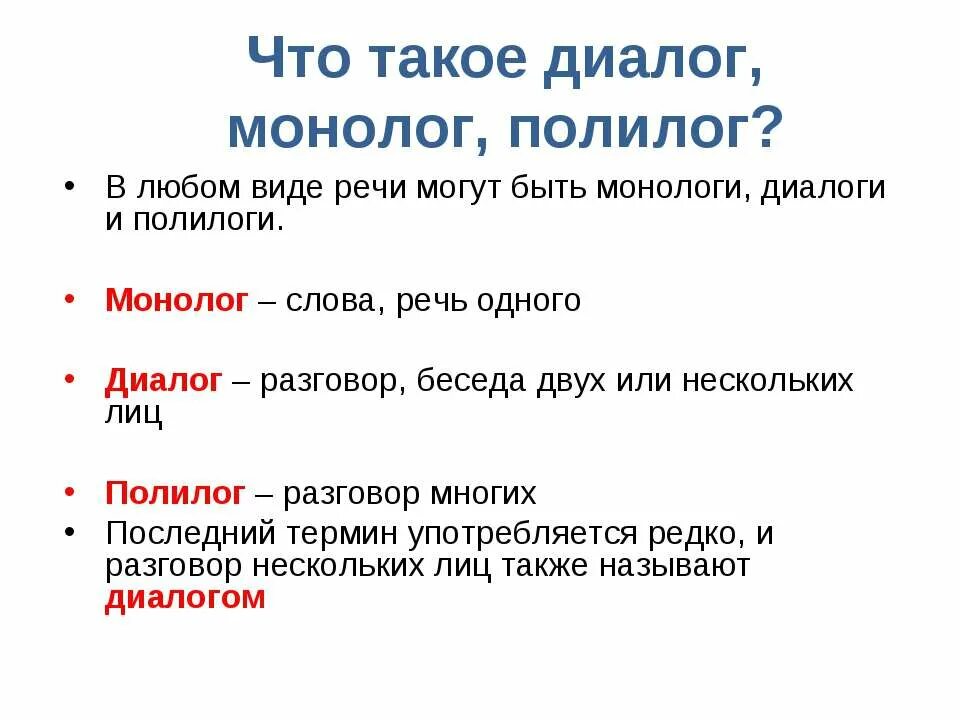 Что такое диалог, монолог, полилог?

• В любом виде речи могут быть монологи, диалоги и полилоги.

• Монолог – слова, речь одного

• Диалог – разговор, беседа двух или нескольких лиц

• Полилог – разговор многих
• Последний термин употребляется редко, и разговор нескольких лиц также называют диалогом